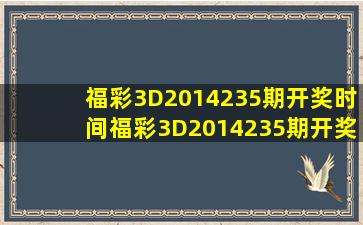 福彩3D2014235期开奖时间福彩3D2014235期开奖